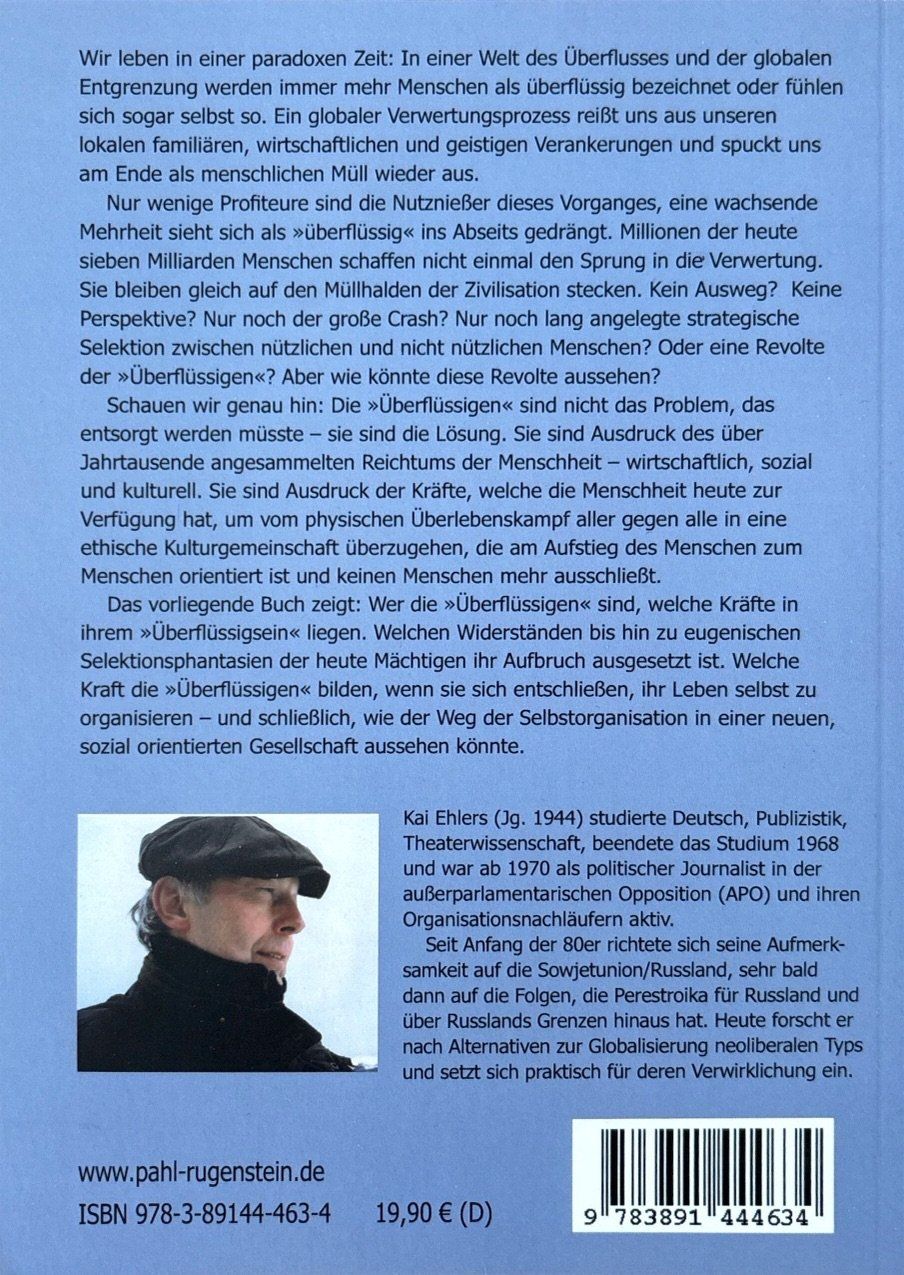 Wir leben in einer paradoxen Zeit: In einer Welt des Überflusses und der globalen Entgrenzung werden immer mehr Menschen als überflüssig bezeichnet oder fühlen sich sogar selbst so. Ein globaler Verwertungsprozess reißt uns aus unseren lokalen familiären, wirtschaftlichen und geistigen Verankerungen und spuckt uns am Ende als menschlichen Müll wieder aus.

Nur wenige Profiteure sind die Nutznießer dieses Vorganges, eine wachsende Mehrheit sieht sich als »überflüssig« ins Abseits gedrängt. Millionen der heute sieben Milliarden Menschen schaffen nicht einmal den Sprung in die Verwertung. Sie bleiben gleich auf den Müllhalden der Zivilisation stecken. Kein Ausweg? Keine Perspektive? Nur noch der große Crash? Nur noch lang angelegte strategische Selektion zwischen nützlichen und nicht nützlichen Menschen? Oder eine Revolte der »Überflüssigen«? Aber wie könnte diese Revolte aussehen?

Schauen wir genau hin: Die »Überflüssigen« sind nicht das Problem, das entsorgt werden müsste – sie sind die Lösung. Sie sind Ausdruck des über Jahrtausende angesammelten Reichtums der Menschheit – wirtschaftlich, sozial und kulturell. Sie sind Ausdruck der Kräfte, welche die Menschheit heute zur Verfügung hat, um vom physischen Überlebenskampf aller gegen alle in eine ethische Kulturgemeinschaft überzugehen, die am Aufstieg des Menschen zum Menschen orientiert ist und keinen Menschen mehr ausschließt.

Das vorliegende Buch zeigt: Wer die »Überflüssigen« sind, welche Kräfte in ihrem »Überflüssigsein« liegen. Welchen Widerständen bis hin zu eugenischen Selektionsphantasien der heute Mächtigen ihr Aufbruch ausgesetzt ist. Welche Kraft die »Überflüssigen« bilden, wenn sie sich entschließen, ihr Leben selbst zu organisieren – und schließlich, wie der Weg der Selbstorganisation in einer neuen, sozial orientierten Gesellschaft aussehen könnte.

Kai Ehlers (Jg. 1944) studierte Deutsch, Publizistik, Theaterwissenschaft, beendete das Studium 1968 und war ab 1970 als politischer Journalist in der außerparlamentarischen Opposition (APO) und ihren Organisationsnachläufern aktiv.

Seit Anfang der 80er richtete sich seine Aufmerksamkeit auf die Sowjetunion/Russland, sehr bald dann auf die Folgen, die Perestroika für Russland und über Russlands Grenzen hinaus hat. Heute forscht er nach Alternativen zur Globalisierung neoliberalen Typs und setzt sich praktisch für deren Verwirklichung ein.

www.pahl-rugenstein.de

ISBN 978-3-89144-463-4 19,90 € (D)

9 783891 444634